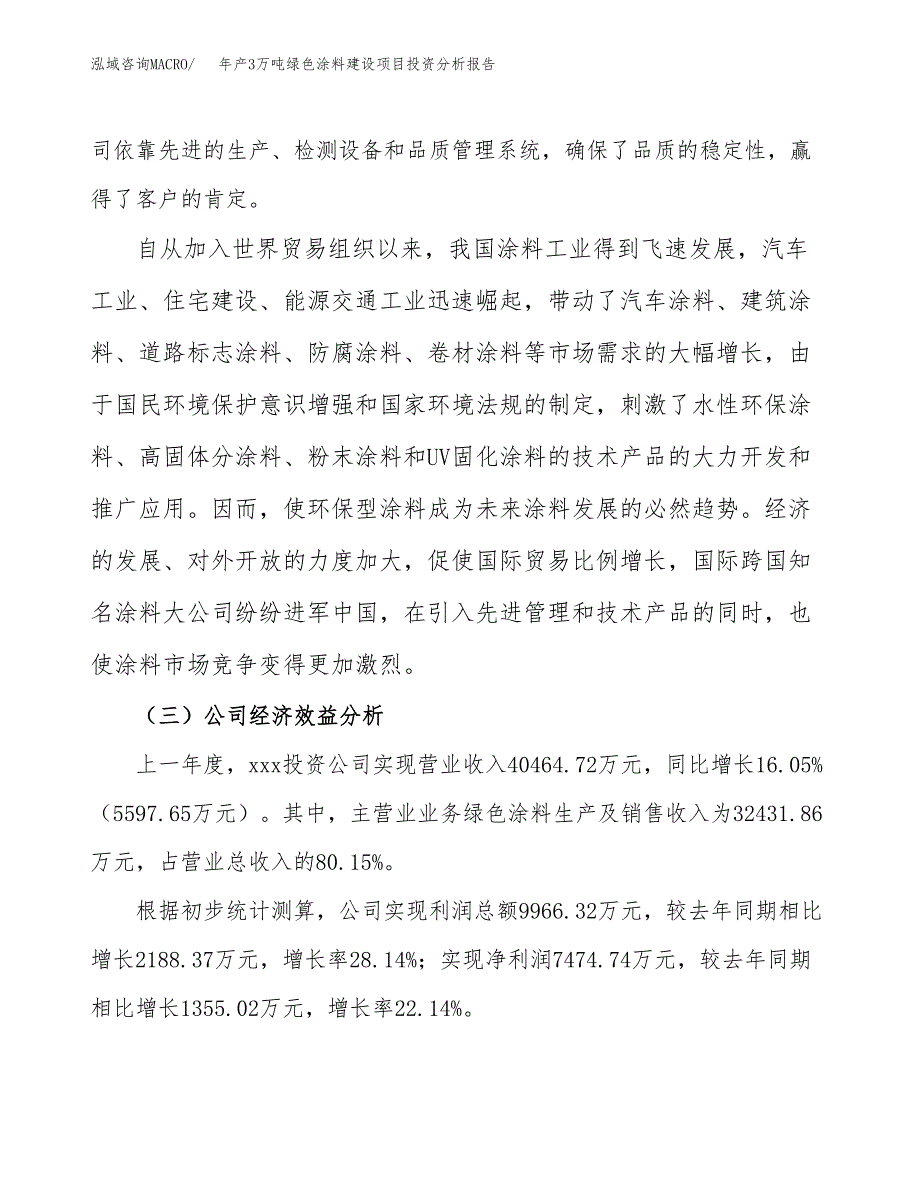 泓域咨询MACRO/　年产3万吨绿色涂料建设项目投资分析报告

司依靠先进的生产、检测设备和品质管理系统，确保了品质的稳定性，赢得了客户的肯定。

自从加入世界贸易组织以来，我国涂料工业得到飞速发展，汽车工业、住宅建设、能源交通工业迅速崛起，带动了汽车涂料、建筑涂料、道路标志涂料、防腐涂料、卷材涂料等市场需求的大幅增长，由于国民环境保护意识增强和国家环境法规的制定，刺激了水性环保涂料、高固体分涂料、粉末涂料和UV固化涂料的技术产品的大力开发和推广应用。因而，使环保型涂料成为未来涂料发展的必然趋势。经济的发展、对外开放的力度加大，促使国际贸易比例增长，国际跨国知名涂料大公司纷纷进军中国，在引入先进管理和技术产品的同时，也使涂料市场竞争变得更加激烈。

（三）公司经济效益分析

上一年度，xxx投资公司实现营业收入40464.72万元，同比增长16.05%（5597.65万元）。其中，主营业业务绿色涂料生产及销售收入为32431.86万元，占营业总收入的80.15%。

根据初步统计测算，公司实现利润总额9966.32万元，较去年同期相比增长2188.37万元，增长率28.14%；实现净利润7474.74万元，较去年同期相比增长1355.02万元，增长率22.14%。